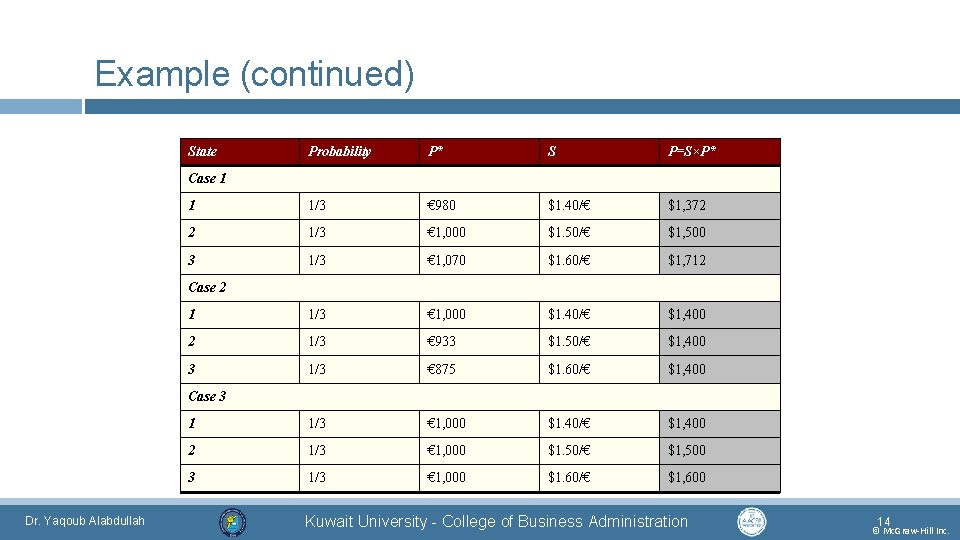 Example (continued)

| State | Probability | P* | S | P=S×P* |
|---|---|---|---|---|
| Case 1 | | | | |
| 1 | 1/3 | €980 | $1.40/€ | $1,372 |
| 2 | 1/3 | €1,000 | $1.50/€ | $1,500 |
| 3 | 1/3 | €1,070 | $1.60/€ | $1,712 |
| Case 2 | | | | |
| 1 | 1/3 | €1,000 | $1.40/€ | $1,400 |
| 2 | 1/3 | €933 | $1.50/€ | $1,400 |
| 3 | 1/3 | €875 | $1.60/€ | $1,400 |
| Case 3 | | | | |
| 1 | 1/3 | €1,000 | $1.40/€ | $1,400 |
| 2 | 1/3 | €1,000 | $1.50/€ | $1,500 |
| 3 | 1/3 | €1,000 | $1.60/€ | $1,600 |

Dr. Yaqoub Alabdullah

Kuwait University - College of Business Administration

14

© McGraw-Hill Inc.